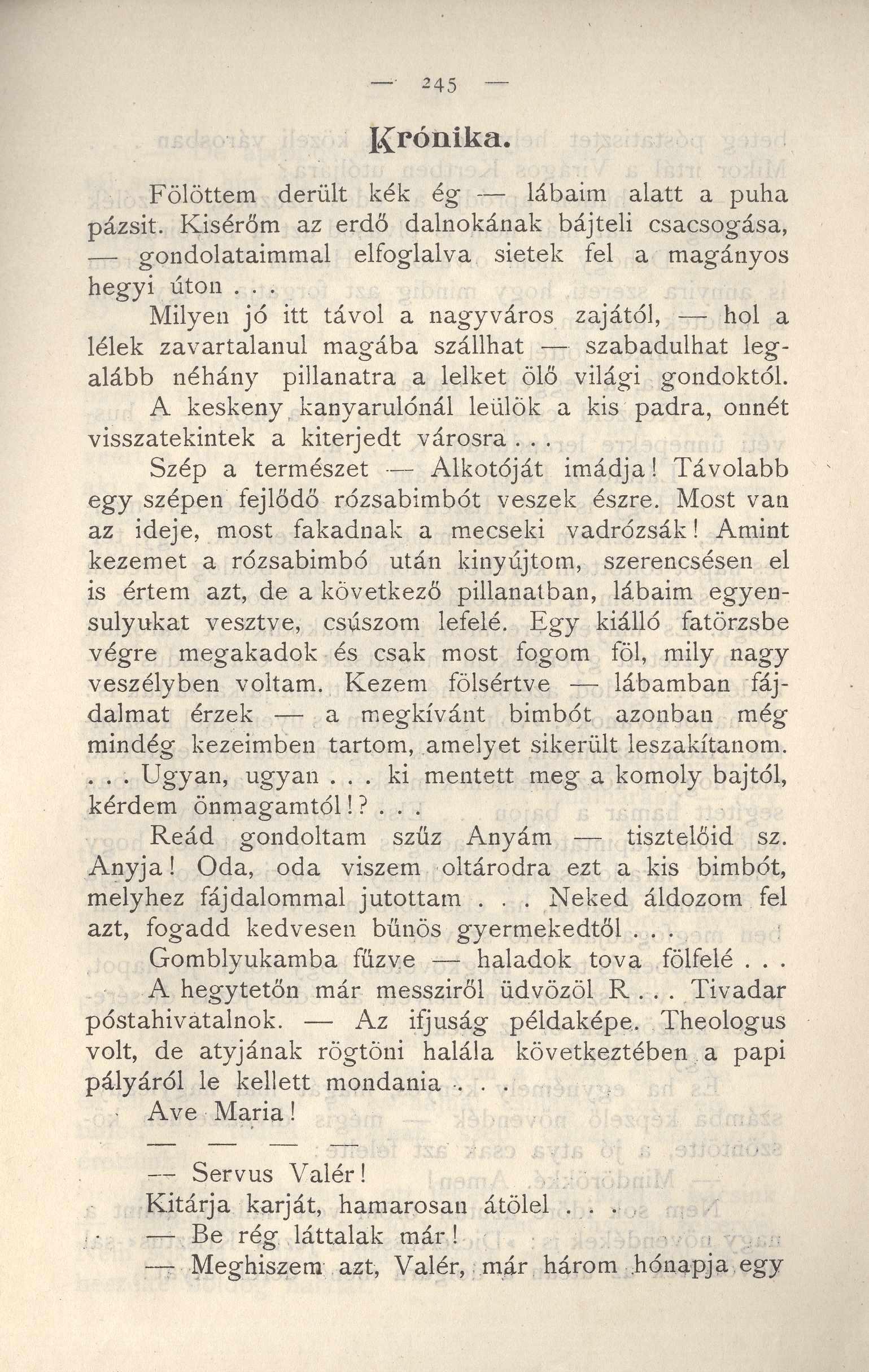 — 245 —

Krónika.

Fölöttem derült kék ég — lábaim alatt a puha pázsit. Kisérőm az erdő dalnokának bájteli csacsogása, — gondolataimmal elfoglalva sietek fel a magányos hegyi úton . . .

Milyen jó itt távol a nagyváros zajától, — hol a lélek zavartalanul magába szállhat — szabadulhat legalább néhány pillanatra a lelket ölő világi gondoktól.

A keskeny kanyarulónál leülök a kis padra, onnét visszatekintek a kiterjedt városra . . .

Szép a természet — Alkotóját imádja! Távolabb egy szépen fejlődő rózsabimbót veszek észre. Most van az ideje, most fakadnak a mecseki vadrózsák! Amint kezemet a rózsabimbó után kinyújtom, szerencsésen el is értem azt, de a következő pillanatban, lábaim egyensulyukat vesztve, csúszom lefelé. Egy kiálló fatörzsbe végre megakadok és csak most fogom föl, mily nagy veszélyben voltam. Kezem fölsértve — lábamban fájdalmat érzek — a megkívánt bimbót azonban még mindég kezeimben tartom, amelyet sikerült leszakítanom. . . . Ugyan, ugyan . . . ki mentett meg a komoly bajtól, kérdem önmagamtól!? . . .

Reád gondoltam szűz Anyám — tisztelőid sz. Anyja! Oda, oda viszem oltárodra ezt a kis bimbót, melyhez fájdalommal jutottam . . . Neked áldozom fel azt, fogadd kedvesen bűnös gyermekedtől . . .

Gomblyukamba fűzve — haladok tova fölfelé . . .

A hegytetőn már messziről üdvözöl R . . . Tivadar póstahivatalnok. — Az ifjuság példaképe. Theologus volt, de atyjának rögtöni halála következtében a papi pályáról le kellett mondania . . .

Ave Maria!

— — — —

— Servus Valér!

Kitárja karját, hamarosan átölel . . .

— Be rég láttalak már!

— Meghiszem azt, Valér, már három hónapja egy